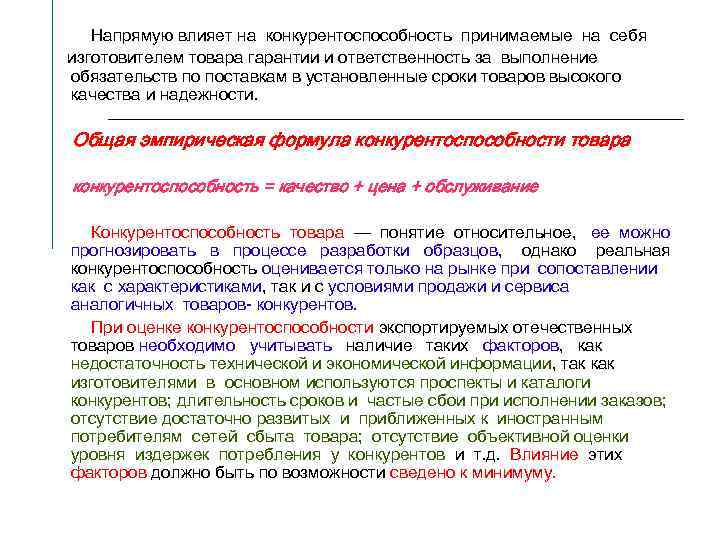 Напрямую влияет на конкурентоспособность принимаемые на себя изготовителем товара гарантии и ответственность за выполнение обязательств по поставкам в установленные сроки товаров высокого качества и надежности.

Общая эмпирическая формула конкурентоспособности товара

конкурентоспособность = качество + цена + обслуживание

Конкурентоспособность товара — понятие относительное, ее можно прогнозировать в процессе разработки образцов, однако реальная конкурентоспособность оценивается только на рынке при сопоставлении как с характеристиками, так и с условиями продажи и сервиса аналогичных товаров- конкурентов.

При оценке конкурентоспособности экспортируемых отечественных товаров необходимо учитывать наличие таких факторов, как недостаточность технической и экономической информации, так как изготовителями в основном используются проспекты и каталоги конкурентов; длительность сроков и частые сбои при исполнении заказов; отсутствие достаточно развитых и приближенных к иностранным потребителям сетей сбыта товара; отсутствие объективной оценки уровня издержек потребления у конкурентов и т.д. Влияние этих факторов должно быть по возможности сведено к минимуму.